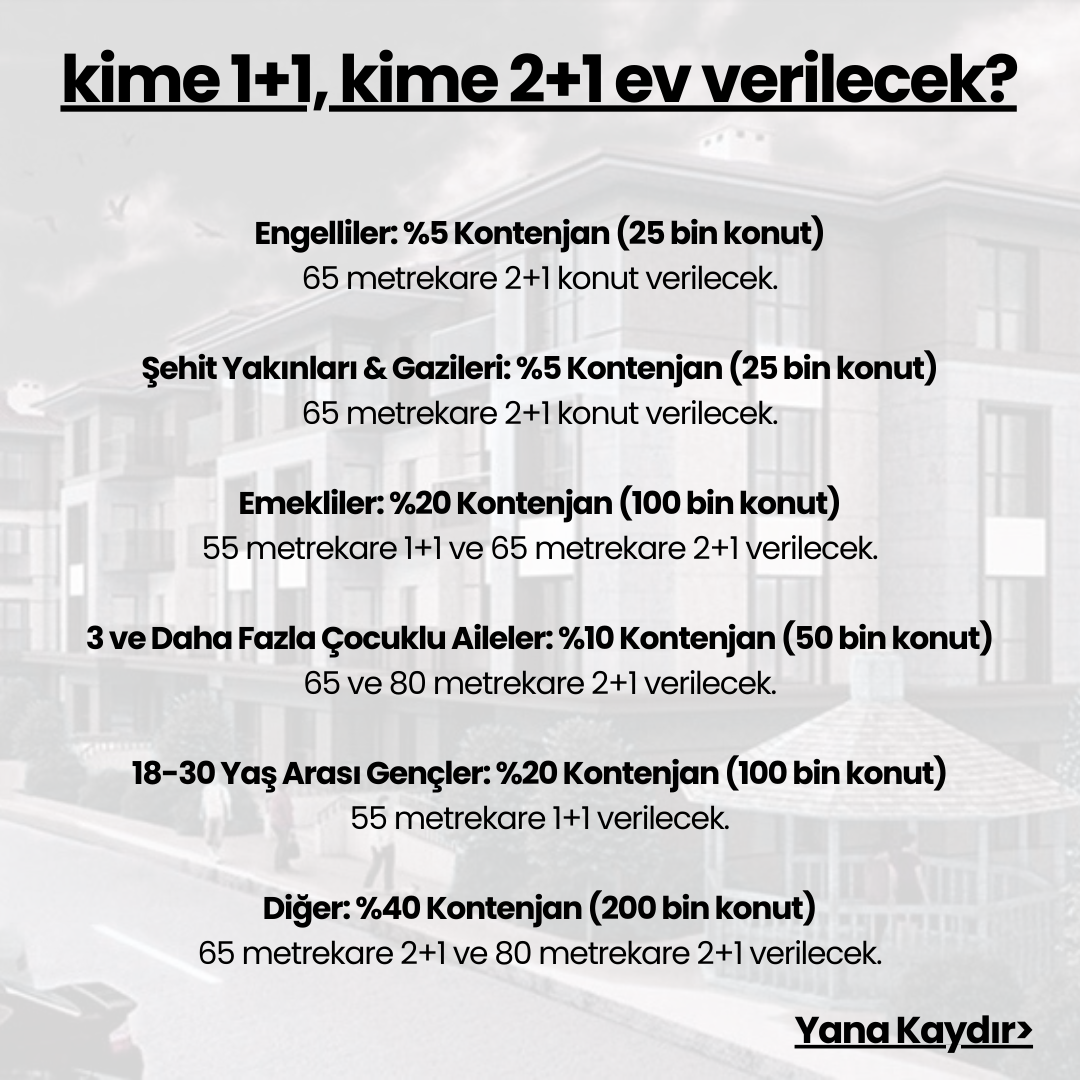 kime 1+1, kime 2+1 ev verilecek?

Engelliler: %5 Kontenjan (25 bin konut)
65 metrekare 2+1 konut verilecek.

Şehit Yakınları & Gazileri: %5 Kontenjan (25 bin konut)
65 metrekare 2+1 konut verilecek.

Emekliler: %20 Kontenjan (100 bin konut)
55 metrekare 1+1 ve 65 metrekare 2+1 verilecek.

3 ve Daha Fazla Çocuklu Aileler: %10 Kontenjan (50 bin konut)
65 ve 80 metrekare 2+1 verilecek.

18-30 Yaş Arası Gençler: %20 Kontenjan (100 bin konut)
55 metrekare 1+1 verilecek.

Diğer: %40 Kontenjan (200 bin konut)
65 metrekare 2+1 ve 80 metrekare 2+1 verilecek.

Yana Kaydır>